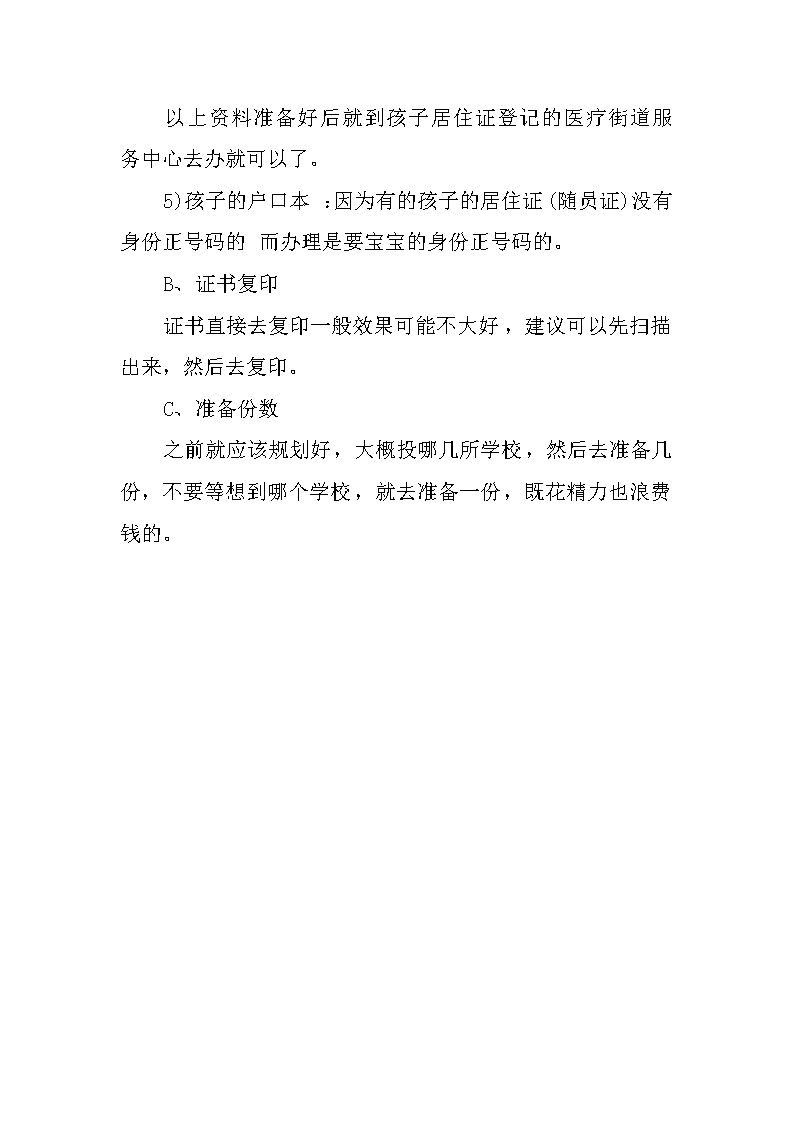 以上资料准备好后就到孩子居住证登记的医疗街道服务中心去办就可以了。

5)孩子的户口本 :因为有的孩子的居住证(随员证)没有身份正号码的 而办理是要宝宝的身份正号码的。

B、证书复印

证书直接去复印一般效果可能不大好，建议可以先扫描出来，然后去复印。

C、准备份数

之前就应该规划好，大概投哪几所学校，然后去准备几份，不要等想到哪个学校，就去准备一份，既花精力也浪费钱的。